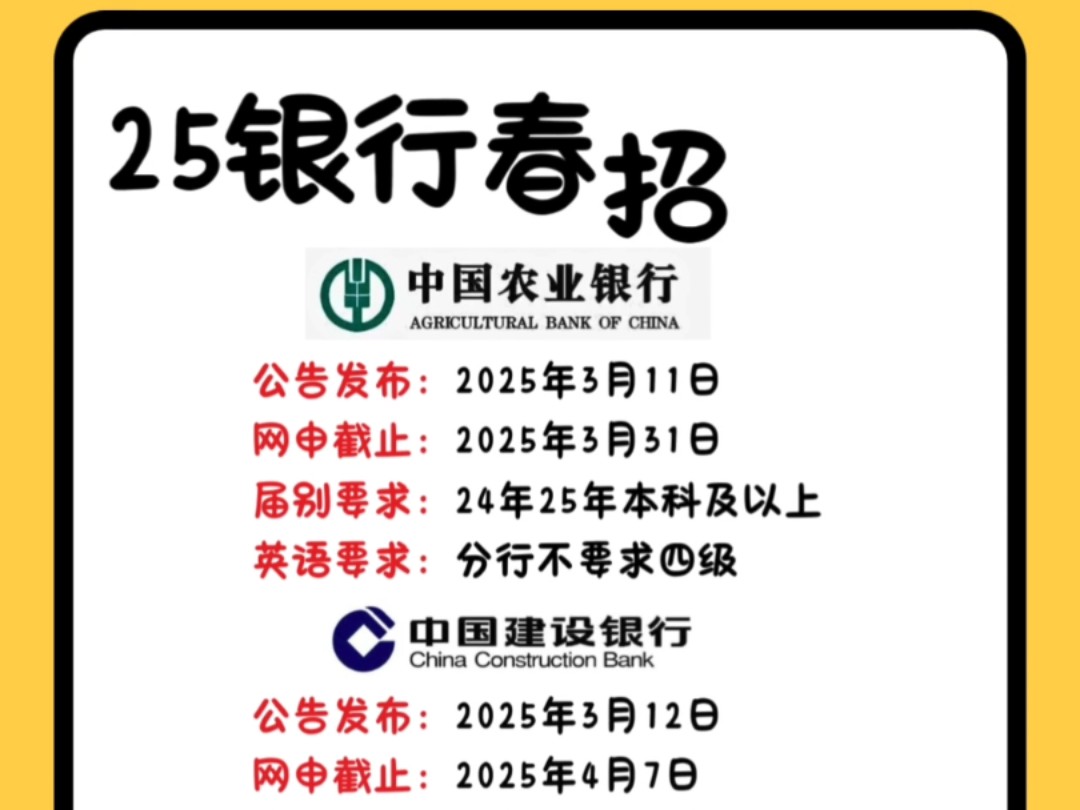 25银行春招

中国农业银行
AGRICULTURAL BANK OF CHINA

公告发布：2025年3月11日
网申截止：2025年3月31日
届别要求：24年25年本科及以上
英语要求：分行不要求四级

中国建设银行
China Construction Bank

公告发布：2025年3月12日
网申截止：2025年4月7日